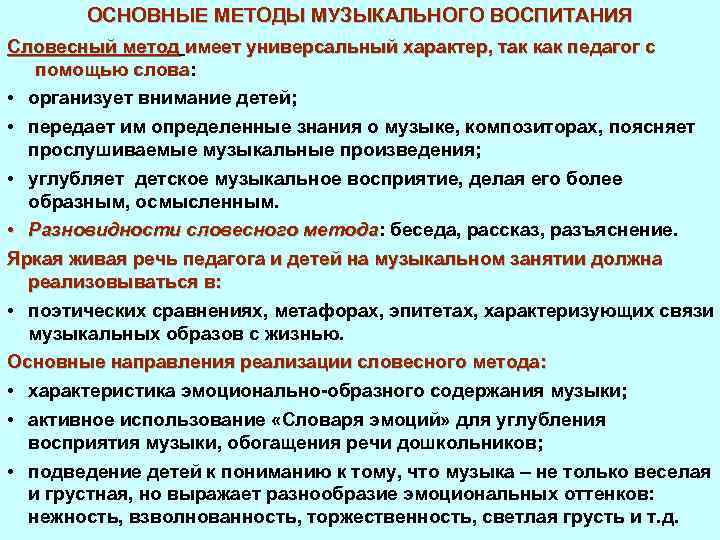 ОСНОВНЫЕ МЕТОДЫ МУЗЫКАЛЬНОГО ВОСПИТАНИЯ

Словесный метод имеет универсальный характер, так как педагог с помощью слова:

• организует внимание детей;

• передает им определенные знания о музыке, композиторах, поясняет прослушиваемые музыкальные произведения;

• углубляет детское музыкальное восприятие, делая его более образным, осмысленным.

• Разновидности словесного метода: беседа, рассказ, разъяснение.

Яркая живая речь педагога и детей на музыкальном занятии должна реализовываться в:

• поэтических сравнениях, метафорах, эпитетах, характеризующих связи музыкальных образов с жизнью.

Основные направления реализации словесного метода:

• характеристика эмоционально-образного содержания музыки;

• активное использование «Словаря эмоций» для углубления восприятия музыки, обогащения речи дошкольников;

• подведение детей к пониманию к тому, что музыка – не только веселая и грустная, но выражает разнообразие эмоциональных оттенков: нежность, взволнованность, торжественность, светлая грусть и т.д.